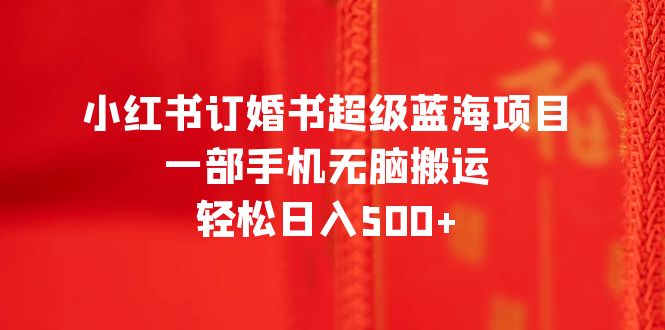 小红书订婚书超级蓝海项目
一部手机无脑搬运
轻松日入500+